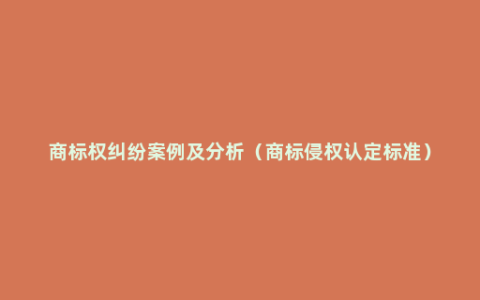 商标权纠纷案例及分析（商标侵权认定标准）